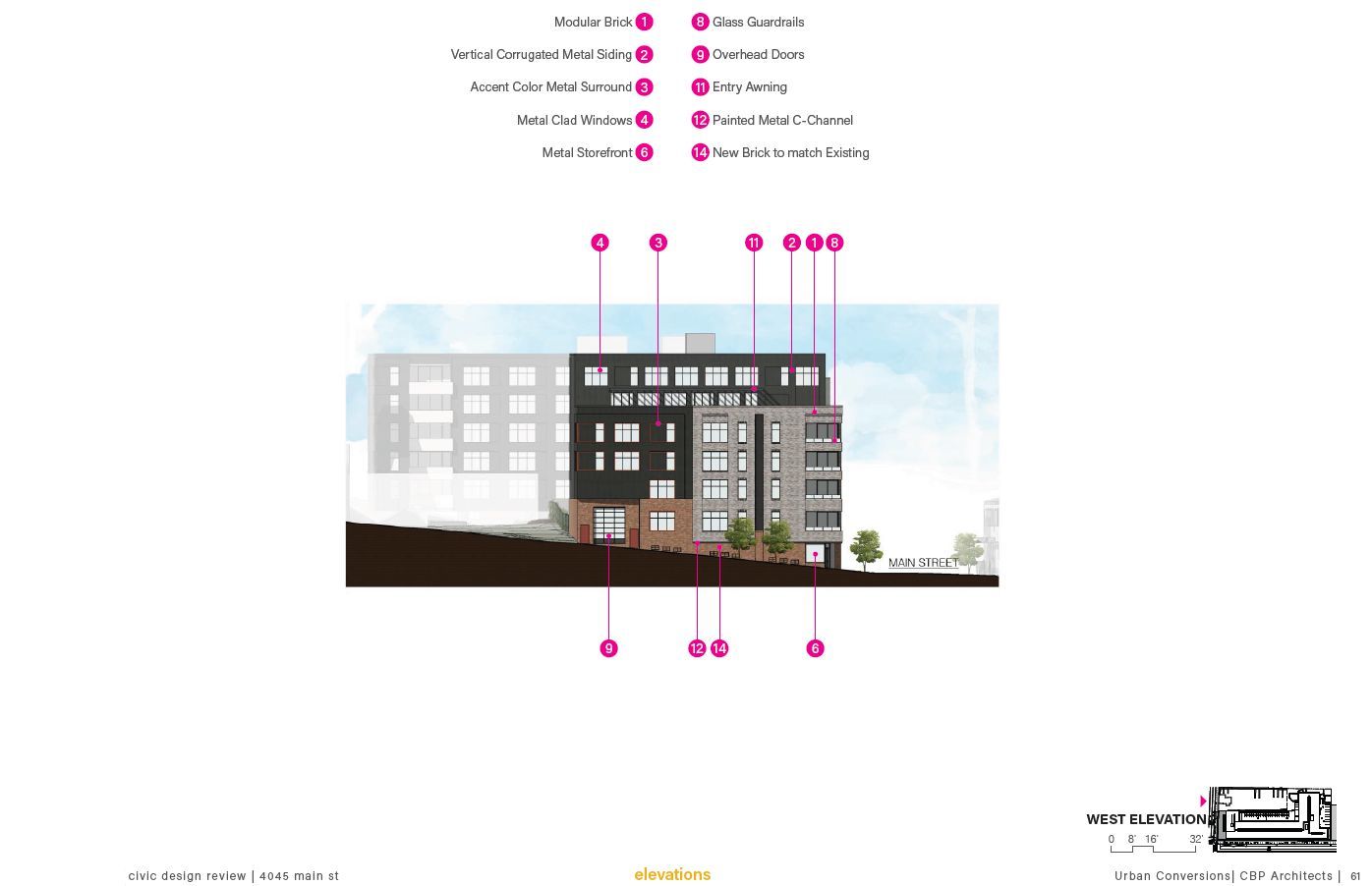 Modular Brick 1
Vertical Corrugated Metal Siding 2
Accent Color Metal Surround 3
Metal Clad Windows 4
Metal Storefront 6

8 Glass Guardrails
9 Overhead Doors
11 Entry Awning
12 Painted Metal C-Channel
14 New Brick to match Existing

4 3 11 2 1 8

MAIN STREET

9 12 14 6

WEST ELEVATION
0 8' 16' 32'

civic design review | 4045 main st

elevations

Urban Conversions| CBP Architects | 61